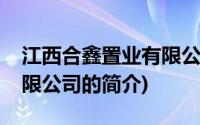 江西合鑫置业有限公
限公司的简介)